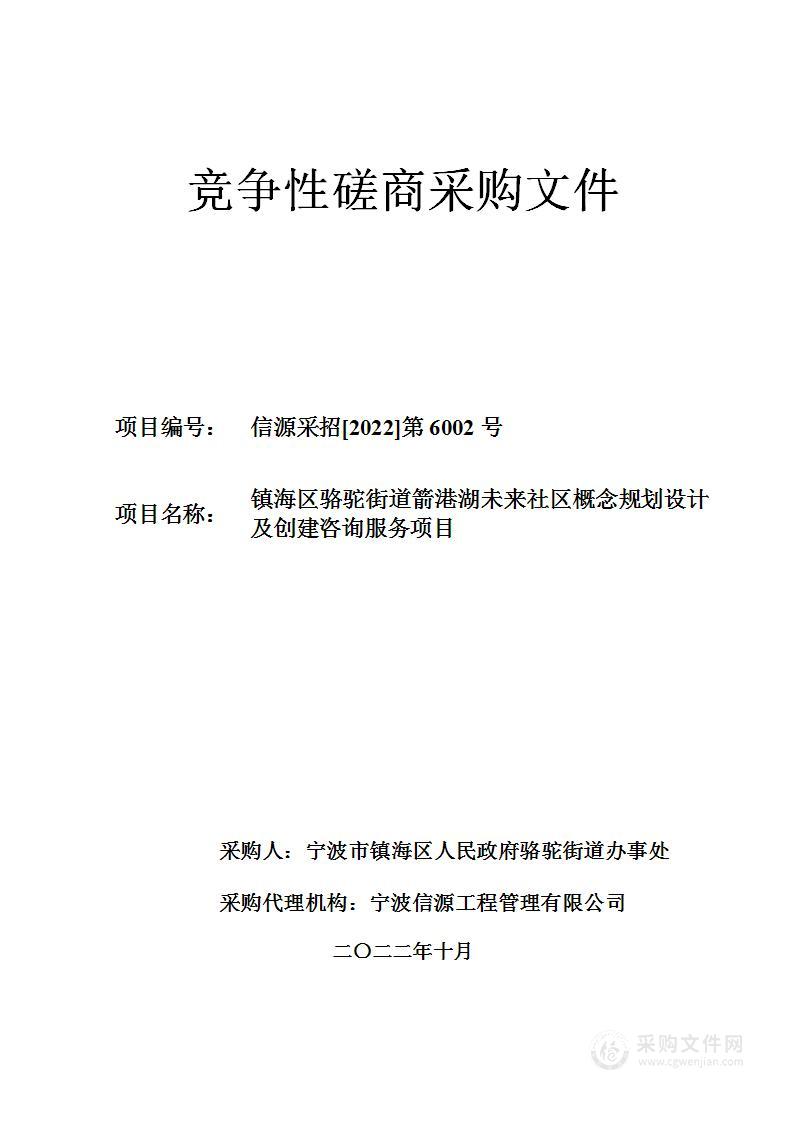 竞争性磋商采购文件

项目编号： 信源采招[2022]第 6002 号

项目名称： 镇海区骆驼街道箭港湖未来社区概念规划设计及创建咨询服务项目

采购人：宁波市镇海区人民政府骆驼街道办事处

采购代理机构：宁波信源工程管理有限公司

二〇二二年十月

采购文件网
www.cgwenjian.com